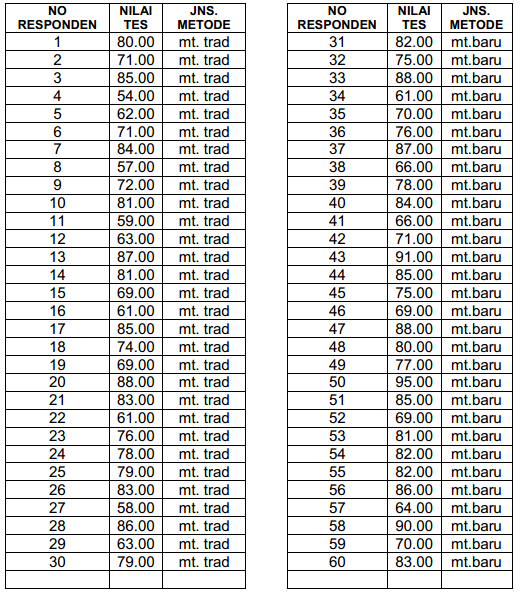 | NO RESPONDEN | NILAI TES | JNS. METODE |
|---|---|---|
| 1 | 80.00 | mt. trad |
| 2 | 71.00 | mt. trad |
| 3 | 85.00 | mt. trad |
| 4 | 54.00 | mt. trad |
| 5 | 62.00 | mt. trad |
| 6 | 71.00 | mt. trad |
| 7 | 84.00 | mt. trad |
| 8 | 57.00 | mt. trad |
| 9 | 72.00 | mt. trad |
| 10 | 81.00 | mt. trad |
| 11 | 59.00 | mt. trad |
| 12 | 63.00 | mt. trad |
| 13 | 87.00 | mt. trad |
| 14 | 81.00 | mt. trad |
| 15 | 69.00 | mt. trad |
| 16 | 61.00 | mt. trad |
| 17 | 85.00 | mt. trad |
| 18 | 74.00 | mt. trad |
| 19 | 69.00 | mt. trad |
| 20 | 88.00 | mt. trad |
| 21 | 83.00 | mt. trad |
| 22 | 61.00 | mt. trad |
| 23 | 76.00 | mt. trad |
| 24 | 78.00 | mt. trad |
| 25 | 79.00 | mt. trad |
| 26 | 83.00 | mt. trad |
| 27 | 58.00 | mt. trad |
| 28 | 86.00 | mt. trad |
| 29 | 63.00 | mt. trad |
| 30 | 79.00 | mt. trad |
| | | |

| NO RESPONDEN | NILAI TES | JNS. METODE |
|---|---|---|
| 31 | 82.00 | mt.baru |
| 32 | 75.00 | mt.baru |
| 33 | 88.00 | mt.baru |
| 34 | 61.00 | mt.baru |
| 35 | 70.00 | mt.baru |
| 36 | 76.00 | mt.baru |
| 37 | 87.00 | mt.baru |
| 38 | 66.00 | mt.baru |
| 39 | 78.00 | mt.baru |
| 40 | 84.00 | mt.baru |
| 41 | 66.00 | mt.baru |
| 42 | 71.00 | mt.baru |
| 43 | 91.00 | mt.baru |
| 44 | 85.00 | mt.baru |
| 45 | 75.00 | mt.baru |
| 46 | 69.00 | mt.baru |
| 47 | 88.00 | mt.baru |
| 48 | 80.00 | mt.baru |
| 49 | 77.00 | mt.baru |
| 50 | 95.00 | mt.baru |
| 51 | 85.00 | mt.baru |
| 52 | 69.00 | mt.baru |
| 53 | 81.00 | mt.baru |
| 54 | 82.00 | mt.baru |
| 55 | 82.00 | mt.baru |
| 56 | 86.00 | mt.baru |
| 57 | 64.00 | mt.baru |
| 58 | 90.00 | mt.baru |
| 59 | 70.00 | mt.baru |
| 60 | 83.00 | mt.baru |
| | | |